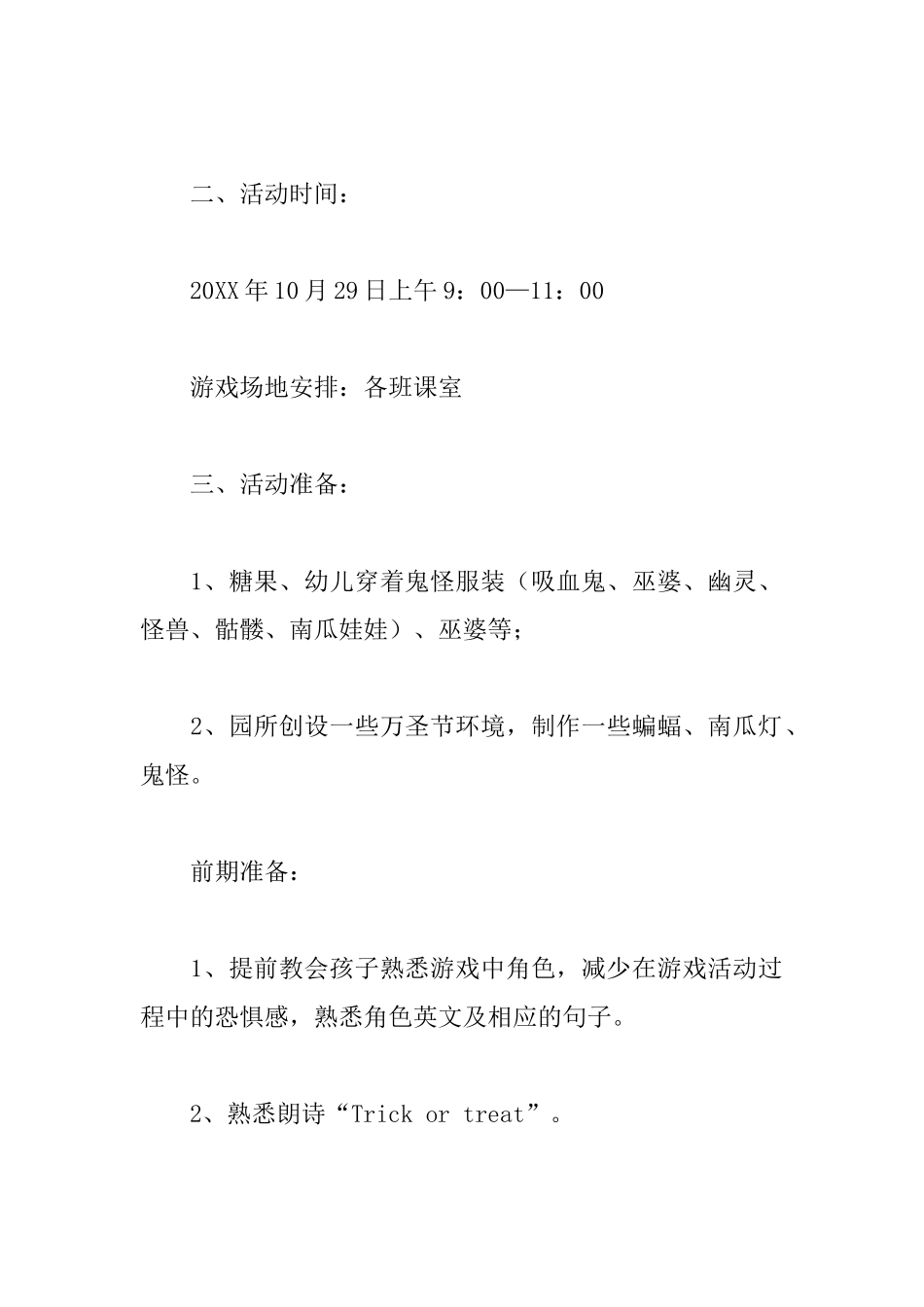 二、活动时间：

20XX年10月29日上午9：00—11：00

游戏场地安排：各班课室

三、活动准备：

1、糖果、幼儿穿着鬼怪服装（吸血鬼、巫婆、幽灵、怪兽、骷髅、南瓜娃娃）、巫婆等；

2、园所创设一些万圣节环境，制作一些蝙蝠、南瓜灯、鬼怪。

前期准备：

1、提前教会孩子熟悉游戏中角色，减少在游戏活动过程中的恐惧感，熟悉角色英文及相应的句子。

2、熟悉朗诗“Trick or treat”。